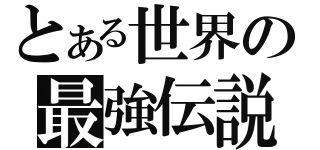 とある世界の
最強伝説